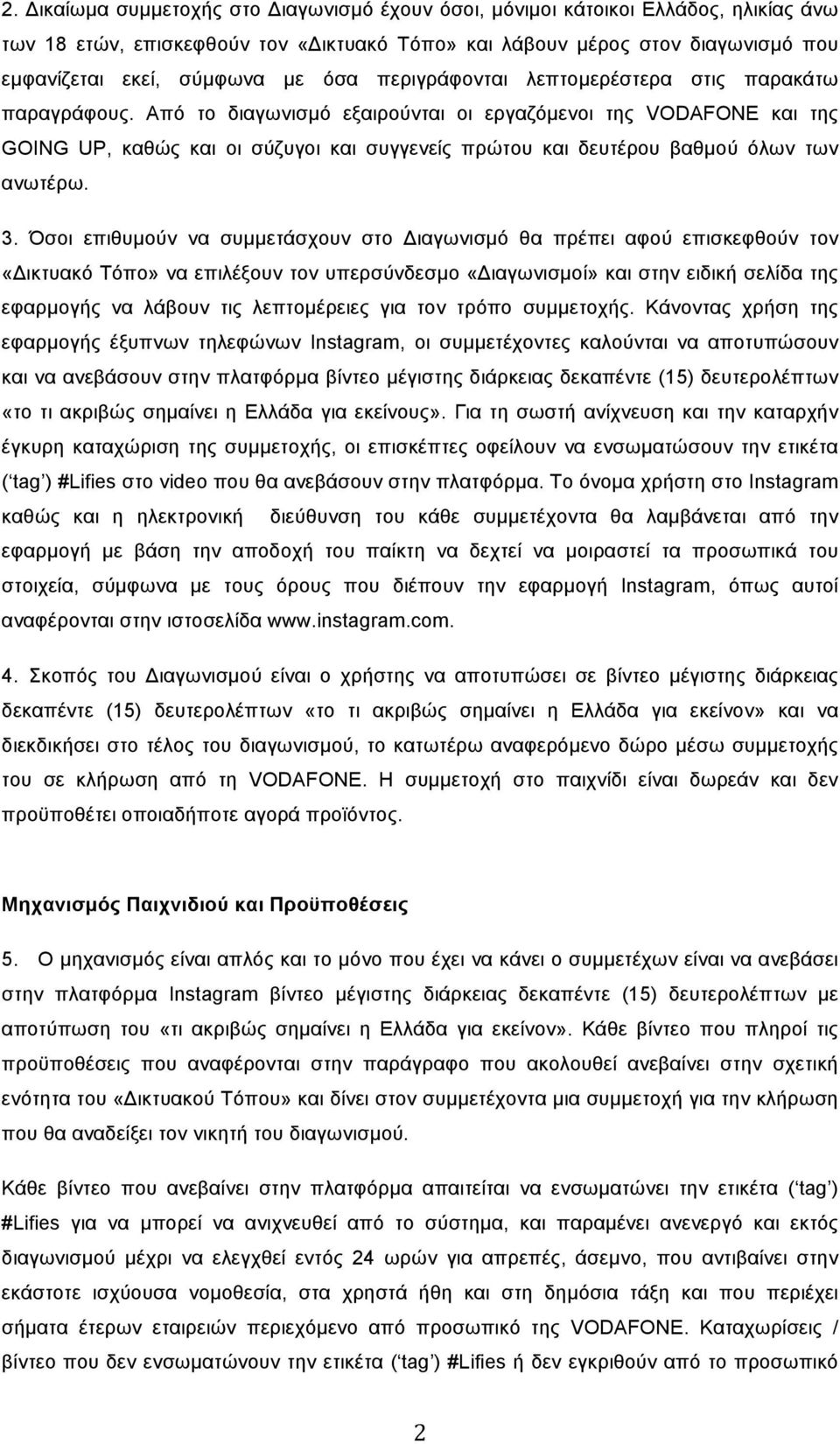 2. Δικαίωμα συμμετοχής στο Διαγωνισμό έχουν όσοι, μόνιμοι κάτοικοι Ελλάδος, ηλικίας άνω των 18 ετών, επισκεφθούν τον «Δικτυακό Τόπο» και λάβουν μέρος στον διαγωνισμό που εμφανίζεται εκεί, σύμφωνα με όσα περιγράφονται λεπτομερέστερα στις παρακάτω παραγράφους. Από το διαγωνισμό εξαιρούνται οι εργαζόμενοι της VODAFONE και της GOING UP, καθώς και οι σύζυγοι και συγγενείς πρώτου και δευτέρου βαθμού όλων των ανωτέρω.

3. Όσοι επιθυμούν να συμμετάσχουν στο Διαγωνισμό θα πρέπει αφού επισκεφθούν τον «Δικτυακό Τόπο» να επιλέξουν τον υπερσύνδεσμο «Διαγωνισμοί» και στην ειδική σελίδα της εφαρμογής να λάβουν τις λεπτομέρειες για τον τρόπο συμμετοχής. Κάνοντας χρήση της εφαρμογής έξυπνων τηλεφώνων Instagram, οι συμμετέχοντες καλούνται να αποτυπώσουν και να ανεβάσουν στην πλατφόρμα βίντεο μέγιστης διάρκειας δεκαπέντε (15) δευτερολέπτων «το τι ακριβώς σημαίνει η Ελλάδα για εκείνους». Για τη σωστή ανίχνευση και την καταρχήν έγκυρη καταχώριση της συμμετοχής, οι επισκέπτες οφείλουν να ενσωματώσουν την ετικέτα (‘tag’) #Lifies στο video που θα ανεβάσουν στην πλατφόρμα. Το όνομα χρήστη στο Instagram καθώς και η ηλεκτρονική διεύθυνση του κάθε συμμετέχοντα θα λαμβάνεται από την εφαρμογή με βάση την αποδοχή του παίκτη να δεχτεί να μοιραστεί τα προσωπικά του στοιχεία, σύμφωνα με τους όρους που διέπουν την εφαρμογή Instagram, όπως αυτοί αναφέρονται στην ιστοσελίδα www.instagram.com.

4. Σκοπός του Διαγωνισμού είναι ο χρήστης να αποτυπώσει σε βίντεο μέγιστης διάρκειας δεκαπέντε (15) δευτερολέπτων «το τι ακριβώς σημαίνει η Ελλάδα για εκείνον» και να διεκδικήσει στο τέλος του διαγωνισμού, το κατωτέρω αναφερόμενο δώρο μέσω συμμετοχής του σε κλήρωση από τη VODAFONE. Η συμμετοχή στο παιχνίδι είναι δωρεάν και δεν προϋποθέτει οποιαδήποτε αγορά προϊόντος.

Μηχανισμός Παιχνιδιού και Προϋποθέσεις

5. Ο μηχανισμός είναι απλός και το μόνο που έχει να κάνει ο συμμετέχων είναι να ανεβάσει στην πλατφόρμα Instagram βίντεο μέγιστης διάρκειας δεκαπέντε (15) δευτερολέπτων με αποτύπωση «τι ακριβώς σημαίνει η Ελλάδα για εκείνον». Κάθε βίντεο που πληροί τις προϋποθέσεις που αναφέρονται στην παράγραφο που ακολουθεί ανεβαίνει στην σχετική ενότητα του «Δικτυακού Τόπου» και δίνει στον συμμετέχοντα μια συμμετοχή για την κλήρωση που θα αναδείξει τον νικητή του διαγωνισμού.

Κάθε βίντεο που ανεβαίνει στην πλατφόρμα απαιτείται να ενσωματώνει την ετικέτα (‘tag’) #Lifies για να μπορεί να ανιχνευθεί από το σύστημα, και παραμένει ανενεργό και εκτός διαγωνισμού μέχρι να ελεγχθεί εντός 24 ωρών για απρεπές, άσεμνο, που αντιβαίνει στην εκάστοτε ισχύουσα νομοθεσία, στα χρηστά ήθη και στη δημόσια τάξη και που περιέχει σήματα έτερων εταιρειών περιεχόμενο από προσωπικό της VODAFONE. Καταχωρίσεις / βίντεο που δεν ενσωματώνουν την ετικέτα (‘tag’) #Lifies ή δεν εγκριθούν από το προσωπικό

2